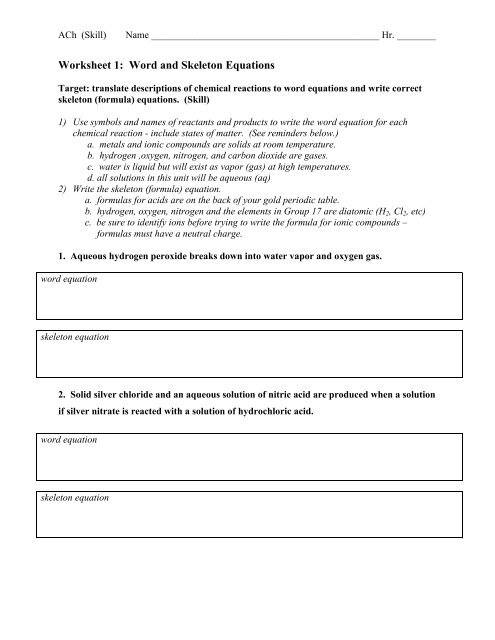 ACh (Skill) Name ______________________________________________ Hr. ________

Worksheet 1: Word and Skeleton Equations

Target: translate descriptions of chemical reactions to word equations and write correct skeleton (formula) equations. (Skill)

1) Use symbols and names of reactants and products to write the word equation for each chemical reaction - include states of matter. (See reminders below.)
a. metals and ionic compounds are solids at room temperature.
b. hydrogen ,oxygen, nitrogen, and carbon dioxide are gases.
c. water is liquid but will exist as vapor (gas) at high temperatures.
d. all solutions in this unit will be aqueous (aq)
2) Write the skeleton (formula) equation.
a. formulas for acids are on the back of your gold periodic table.
b. hydrogen, oxygen, nitrogen and the elements in Group 17 are diatomic ($H_2$, $Cl_2$, etc)
c. be sure to identify ions before trying to write the formula for ionic compounds – formulas must have a neutral charge.

1. Aqueous hydrogen peroxide breaks down into water vapor and oxygen gas.

word equation

skeleton equation

2. Solid silver chloride and an aqueous solution of nitric acid are produced when a solution if silver nitrate is reacted with a solution of hydrochloric acid.

word equation

skeleton equation